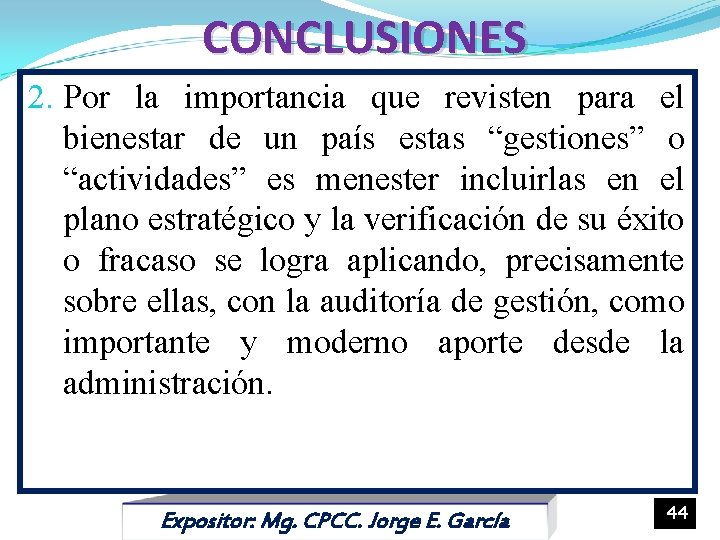 CONCLUSIONES

2. Por la importancia que revisten para el bienestar de un país estas “gestiones” o “actividades” es menester incluirlas en el plano estratégico y la verificación de su éxito o fracaso se logra aplicando, precisamente sobre ellas, con la auditoría de gestión, como importante y moderno aporte desde la administración.

Expositor: Mg. CPCC. Jorge E. García

44